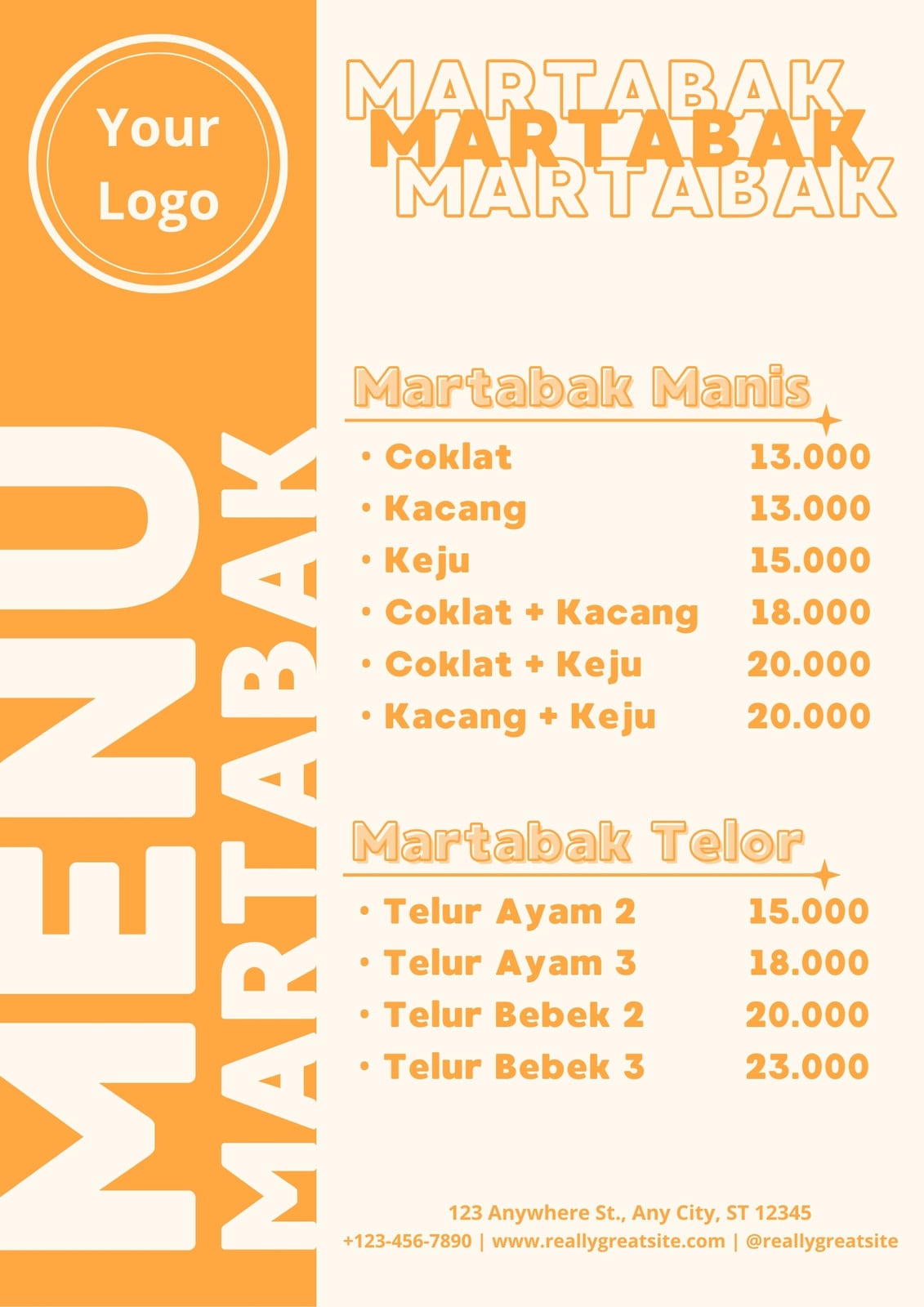 Your Logo

MENU MARTABAK

MARTABAK
MARTABAK
MARTABAK

Martabak Manis

• Coklat 13.000
• Kacang 13.000
• Keju 15.000
• Coklat + Kacang 18.000
• Coklat + Keju 20.000
• Kacang + Keju 20.000

Martabak Telor

• Telur Ayam 2 15.000
• Telur Ayam 3 18.000
• Telur Bebek 2 20.000
• Telur Bebek 3 23.000

123 Anywhere St., Any City, ST 12345
+123-456-7890 | www.reallygreatsite.com | @reallygreatsite